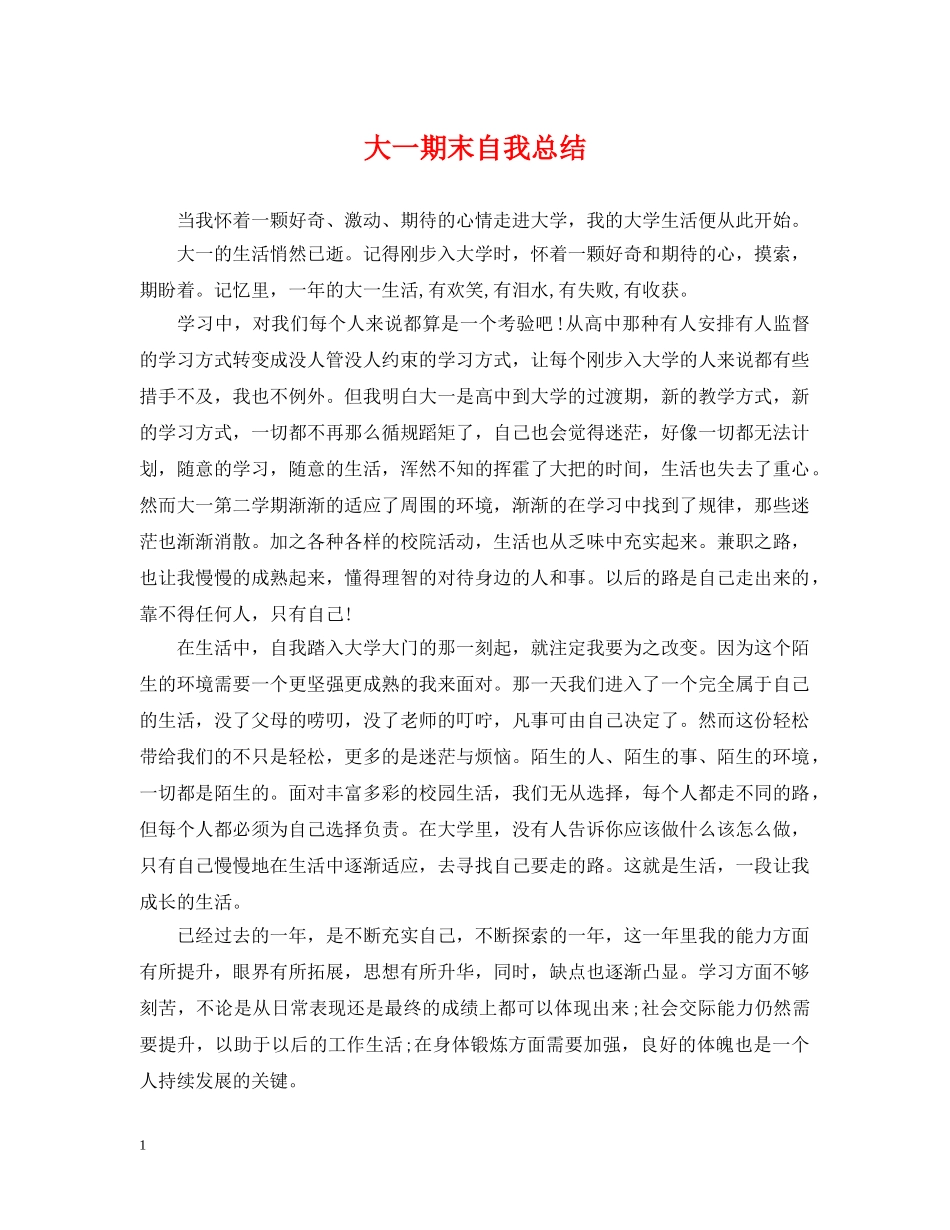 大一期末自我总结

当我怀着一颗好奇、激动、期待的心情走进大学，我的大学生活便从此开始。

大一的生活悄然已逝。记得刚步入大学时，怀着一颗好奇和期待的心，摸索，期盼着。记忆里，一年的大一生活,有欢笑,有泪水,有失败,有收获。

学习中，对我们每个人来说都算是一个考验吧！从高中那种有人安排有人监督的学习方式转变成没人管没人约束的学习方式，让每个刚步入大学的人来说都有些措手不及，我也不例外。但我明白大一是高中到大学的过渡期，新的教学方式，新的学习方式，一切都不再那么循规蹈矩了，自己也会觉得迷茫，好像一切都无法计划，随意的学习，随意的生活，浑然不知的挥霍了大把的时间，生活也失去了重心。然而大一第二学期渐渐的适应了周围的环境，渐渐的在学习中找到了规律，那些迷茫也渐渐消散。加之各种各样的校院活动，生活也从乏味中充实起来。兼职之路，也让我慢慢的成熟起来，懂得理智的对待身边的人和事。以后的路是自己走出来的，靠不得任何人，只有自己!

在生活中，自我踏入大学大门的那一刻起，就注定我要为之改变。因为这个陌生的环境需要一个更坚强更成熟的我来面对。那一天我们进入了一个完全属于自己的生活，没了父母的唠叨，没了老师的叮咛，凡事可由自己决定了。然而这份轻松带给我们的不只是轻松，更多的是迷茫与烦恼。陌生的人、陌生的事、陌生的环境，一切都是陌生的。面对丰富多彩的校园生活，我们无从选择，每个人都走不同的路，但每个人都必须为自己选择负责。在大学里，没有人告诉你应该做什么该怎么做，只有自己慢慢地在生活中逐渐适应，去寻找自己要走的路。这就是生活，一段让我成长的生活。

已经过去的一年，是不断充实自己，不断探索的一年，这一年里我的能力方面有所提升，眼界有所拓展，思想有所升华，同时，缺点也逐渐凸显。学习方面不够刻苦，不论是从日常表现还是最终的成绩上都可以体现出来;社会交际能力仍然需要提升，以助于以后的工作生活;在身体锻炼方面需要加强，良好的体魄也是一个人持续发展的关键。

1